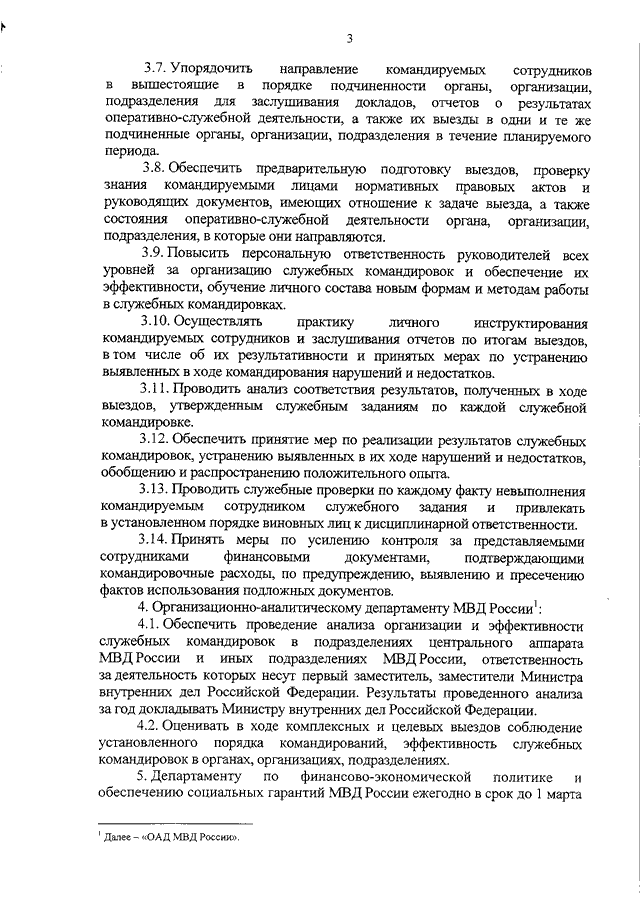 3

3.7. Упорядочить направление командируемых сотрудников в вышестоящие в порядке подчиненности органы, организации, подразделения для заслушивания докладов, отчетов о результатах оперативно-служебной деятельности, а также их выезды в одни и те же подчиненные органы, организации, подразделения в течение планируемого периода.

3.8. Обеспечить предварительную подготовку выездов, проверку знания командируемыми лицами нормативных правовых актов и руководящих документов, имеющих отношение к задаче выезда, а также состояния оперативно-служебной деятельности органа, организации, подразделения, в которые они направляются.

3.9. Повысить персональную ответственность руководителей всех уровней за организацию служебных командировок и обеспечение их эффективности, обучение личного состава новым формам и методам работы в служебных командировках.

3.10. Осуществлять практику личного инструктирования командируемых сотрудников и заслушивания отчетов по итогам выездов, в том числе об их результативности и принятых мерах по устранению выявленных в ходе командирования нарушений и недостатков.

3.11. Проводить анализ соответствия результатов, полученных в ходе выездов, утвержденным служебным заданиям по каждой служебной командировке.

3.12. Обеспечить принятие мер по реализации результатов служебных командировок, устранению выявленных в их ходе нарушений и недостатков, обобщению и распространению положительного опыта.

3.13. Проводить служебные проверки по каждому факту невыполнения командируемым сотрудником служебного задания и привлекать в установленном порядке виновных лиц к дисциплинарной ответственности.

3.14. Принять меры по усилению контроля за представляемыми сотрудниками финансовыми документами, подтверждающими командировочные расходы, по предупреждению, выявлению и пресечению фактов использования подложных документов.

4. Организационно-аналитическому департаменту МВД России$^1$:

4.1. Обеспечить проведение анализа организации и эффективности служебных командировок в подразделениях центрального аппарата МВД России и иных подразделениях МВД России, ответственность за деятельность которых несут первый заместитель, заместители Министра внутренних дел Российской Федерации. Результаты проведенного анализа за год докладывать Министру внутренних дел Российской Федерации.

4.2. Оценивать в ходе комплексных и целевых выездов соблюдение установленного порядка командирований, эффективность служебных командировок в органах, организациях, подразделениях.

5. Департаменту по финансово-экономической политике и обеспечению социальных гарантий МВД России ежегодно в срок до 1 марта

$^1$ Далее – «ОАД МВД России».